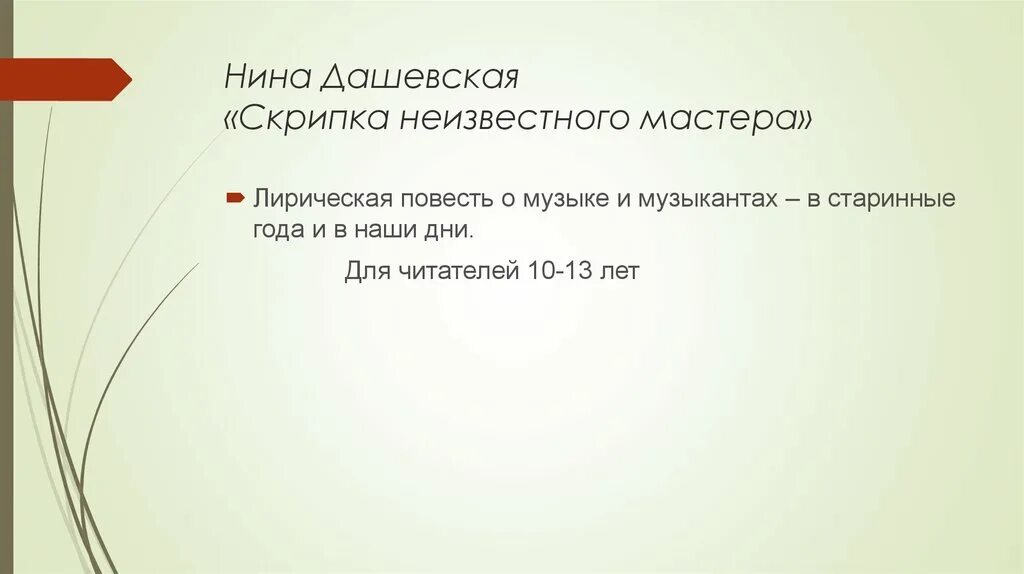 Нина Дашевская
«Скрипка неизвестного мастера»

Лирическая повесть о музыке и музыкантах – в старинные года и в наши дни.

Для читателей 10-13 лет